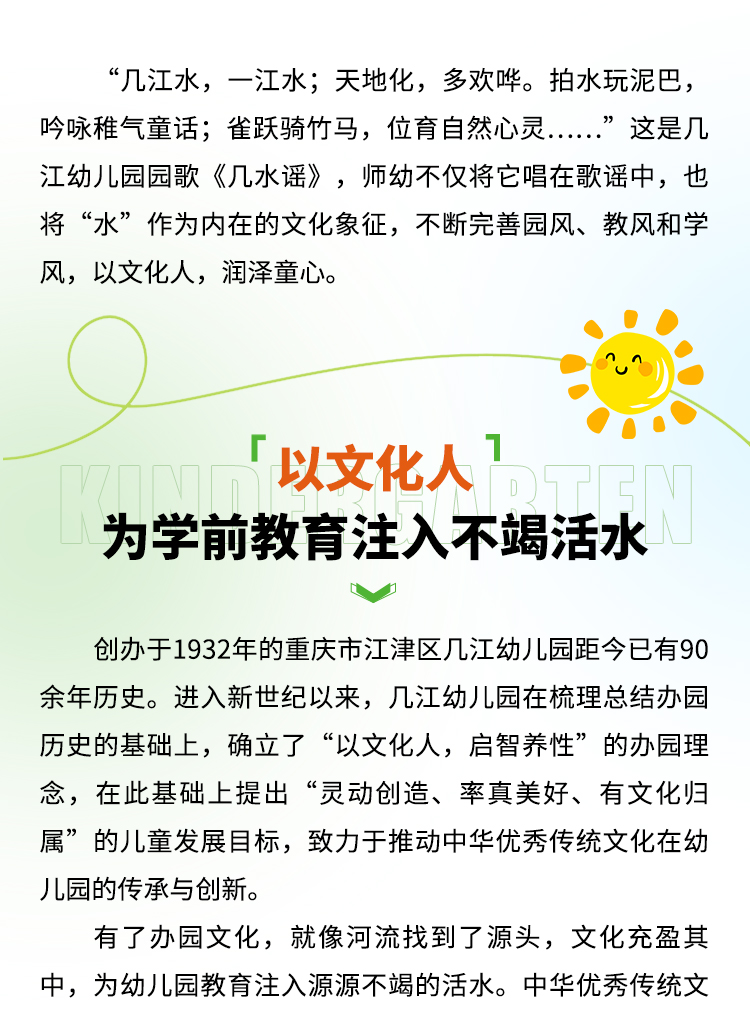 “几江水，一江水；天地化，多欢哗。拍水玩泥巴，吟咏稚气童话；雀跃骑竹马，位育自然心灵……”这是几江幼儿园园歌《几水谣》，师幼不仅将它唱在歌谣中，也将“水”作为内在的文化象征，不断完善园风、教风和学风，以文化人，润泽童心。

KINDERGARTEN

以文化人

为学前教育注入不竭活水

创办于1932年的重庆市江津区几江幼儿园距今已有90余年历史。进入新世纪以来，几江幼儿园在梳理总结办园历史的基础上，确立了“以文化人，启智养性”的办园理念，在此基础上提出“灵动创造、率真美好、有文化归属”的儿童发展目标，致力于推动中华优秀传统文化在幼儿园的传承与创新。

有了办园文化，就像河流找到了源头，文化充盈其中，为幼儿园教育注入源源不竭的活水。中华优秀传统文